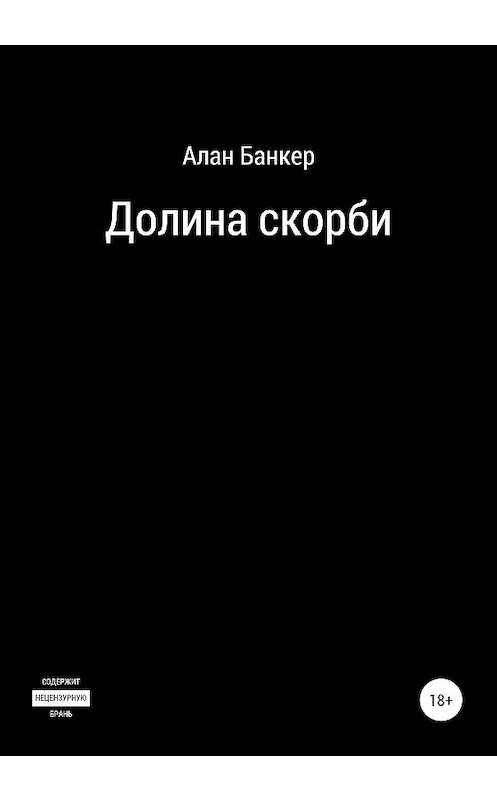 Алан Банкер

Долина скорби

СОДЕРЖИТ
НЕЦЕНЗУРНУЮ
БРАНЬ

18+